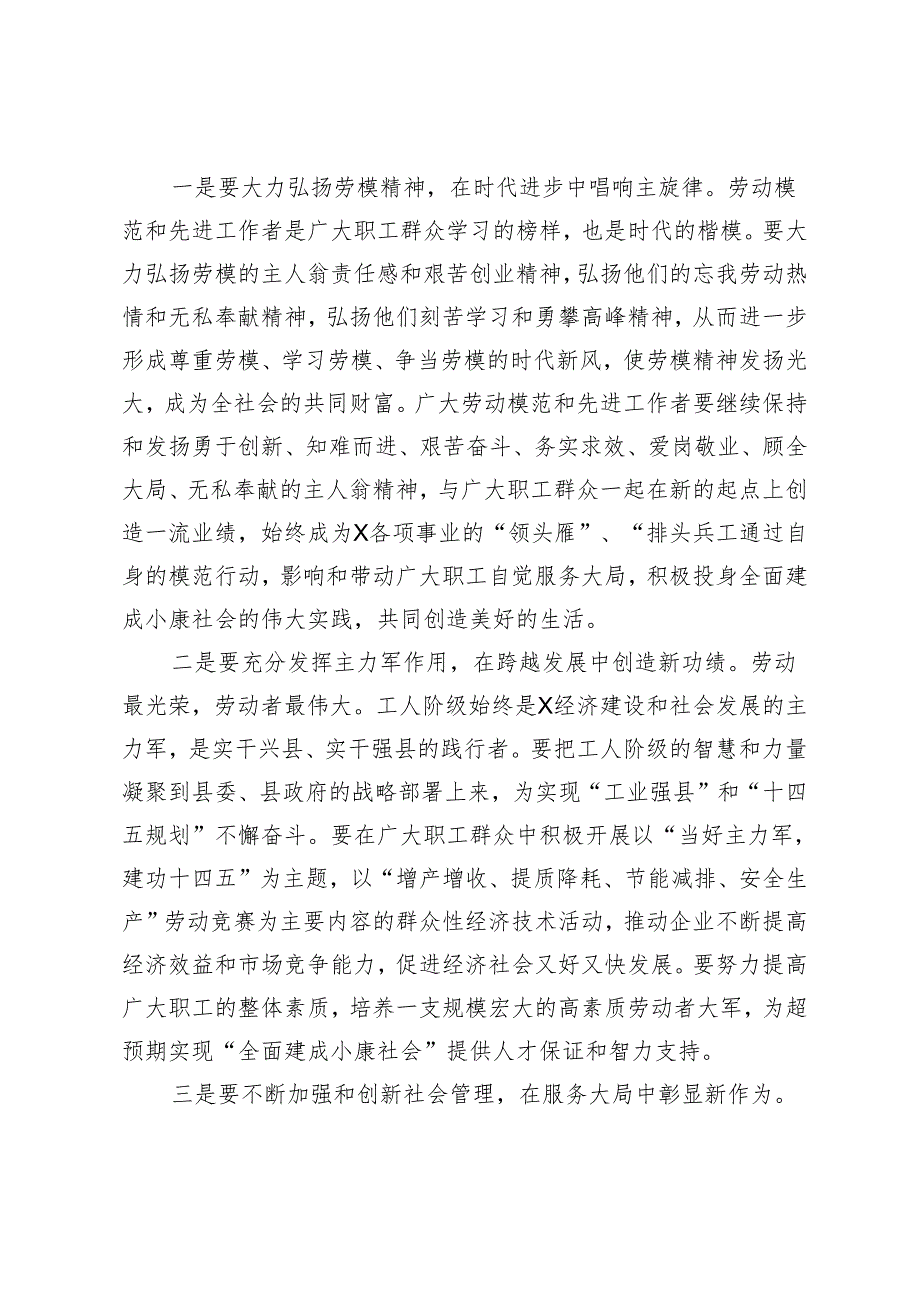 一是要大力弘扬劳模精神，在时代进步中唱响主旋律。劳动模范和先进工作者是广大职工群众学习的榜样，也是时代的楷模。要大力弘扬劳模的主人翁责任感和艰苦创业精神，弘扬他们的忘我劳动热情和无私奉献精神，弘扬他们刻苦学习和勇攀高峰精神，从而进一步形成尊重劳模、学习劳模、争当劳模的时代新风，使劳模精神发扬光大，成为全社会的共同财富。广大劳动模范和先进工作者要继续保持和发扬勇于创新、知难而进、艰苦奋斗、务实求效、爱岗敬业、顾全大局、无私奉献的主人翁精神，与广大职工群众一起在新的起点上创造一流业绩，始终成为X各项事业的“领头雁”、“排头兵工通过自身的模范行动，影响和带动广大职工自觉服务大局，积极投身全面建成小康社会的伟大实践，共同创造美好的生活。

二是要充分发挥主力军作用，在跨越发展中创造新功绩。劳动最光荣，劳动者最伟大。工人阶级始终是X经济建设和社会发展的主力军，是实干兴县、实干强县的践行者。要把工人阶级的智慧和力量凝聚到县委、县政府的战略部署上来，为实现“工业强县”和“十四五规划”不懈奋斗。要在广大职工群众中积极开展以“当好主力军，建功十四五”为主题，以“增产增收、提质降耗、节能减排、安全生产”劳动竞赛为主要内容的群众性经济技术活动，推动企业不断提高经济效益和市场竞争能力，促进经济社会又好又快发展。要努力提高广大职工的整体素质，培养一支规模宏大的高素质劳动者大军，为超预期实现“全面建成小康社会”提供人才保证和智力支持。

三是要不断加强和创新社会管理，在服务大局中彰显新作为。